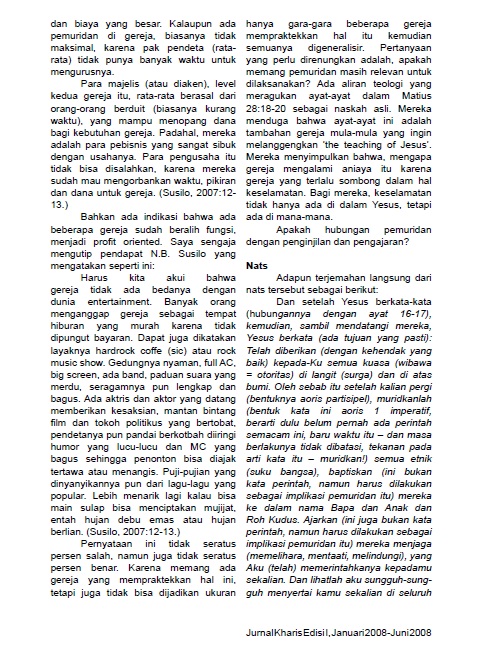 dan biaya yang besar. Kalaupun ada pemuridan di gereja, biasanya tidak maksimal, karena pak pendeta (rata-rata) tidak punya banyak waktu untuk mengurusnya.

Para majelis (atau diaken), level kedua gereja itu, rata-rata berasal dari orang-orang berduit (biasanya kurang waktu), yang mampu menopang dana bagi kebutuhan gereja. Padahal, mereka adalah para pebisnis yang sangat sibuk dengan usahanya. Para pengusaha itu tidak bisa disalahkan, karena mereka sudah mau mengorbankan waktu, pikiran dan dana untuk gereja. (Susilo, 2007:12-13.)

Bahkan ada indikasi bahwa ada beberapa gereja sudah beralih fungsi, menjadi profit oriented. Saya sengaja mengutip pendapat N.B. Susilo yang mengatakan seperti ini:

Harus kita akui bahwa gereja tidak ada bedanya dengan dunia entertainment. Banyak orang menganggap gereja sebagai tempat hiburan yang murah karena tidak dipungut bayaran. Dapat juga dikatakan layaknya hardrock coffe (sic) atau rock music show. Gedungnya nyaman, full AC, big screen, ada band, paduan suara yang merdu, seragamnya pun lengkap dan bagus. Ada aktris dan aktor yang datang memberikan kesaksian, mantan bintang film dan tokoh politikus yang bertobat, pendetanya pun pandai berkotbah diiringi humor yang lucu-lucu dan MC yang bagus sehingga penonton bisa diajak tertawa atau menangis. Puji-pujian yang dinyanyikannya pun dari lagu-lagu yang popular. Lebih menarik lagi kalau bisa main sulap bisa menciptakan mujijat, entah hujan debu emas atau hujan berlian. (Susilo, 2007:12-13.)

Pernyataan ini tidak seratus persen salah, namun juga tidak seratus persen benar. Karena memang ada gereja yang mempraktekkan hal ini, tetapi juga tidak bisa dijadikan ukuran hanya gara-gara beberapa gereja mempraktekkan hal itu kemudian semuanya digeneralisir. Pertanyaan yang perlu direnungkan adalah, apakah memang pemuridan masih relevan untuk dilaksanakan? Ada aliran teologi yang meragukan ayat-ayat dalam Matius 28:18-20 sebagai naskah asli. Mereka menduga bahwa ayat-ayat ini adalah tambahan gereja mula-mula yang ingin melanggengkan 'the teaching of Jesus'. Mereka menyimpulkan bahwa, mengapa gereja mengalami aniaya itu karena gereja yang terlalu sombong dalam hal keselamatan. Bagi mereka, keselamatan tidak hanya ada di dalam Yesus, tetapi ada di mana-mana.

Apakah hubungan pemuridan dengan penginjilan dan pengajaran?

Nats

Adapun terjemahan langsung dari nats tersebut sebagai berikut:

Dan setelah Yesus berkata-kata (hubungannya dengan ayat 16-17), kemudian, sambil mendatangi mereka, Yesus berkata (ada tujuan yang pasti): Telah diberikan (dengan kehendak yang baik) kepada-Ku semua kuasa (wibawa = otoritas) di langit (surga) dan di atas bumi. Oleh sebab itu setelah kalian pergi (bentuknya aoris partisipel), muridkanlah (bentuk kata ini aoris 1 imperatif, berarti dulu belum pernah ada perintah semacam ini, baru waktu itu – dan masa berlakunya tidak dibatasi, tekanan pada arti kata itu – muridkan!) semua etnik (suku bangsa), baptiskan (ini bukan kata perintah, namun harus dilakukan sebagai implikasi pemuridan itu) mereka ke dalam nama Bapa dan Anak dan Roh Kudus. Ajarkan (ini juga bukan kata perintah, namun harus dilakukan sebagai implikasi pemuridan itu) mereka menjaga (memelihara, mentaati, melindungi), yang Aku (telah) memerintahkanya kepadamu sekalian. Dan lihatlah aku sungguh-sungguh menyertai kamu sekalian di seluruh

Jurnal Kharis Edisi I, Januari 2008-Juni 2008